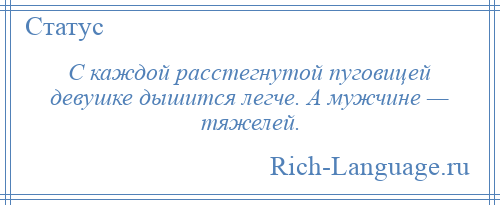 Статус

С каждой расстегнутой пуговицей девушке дышится легче. А мужчине — тяжелей.

Rich-Language.ru